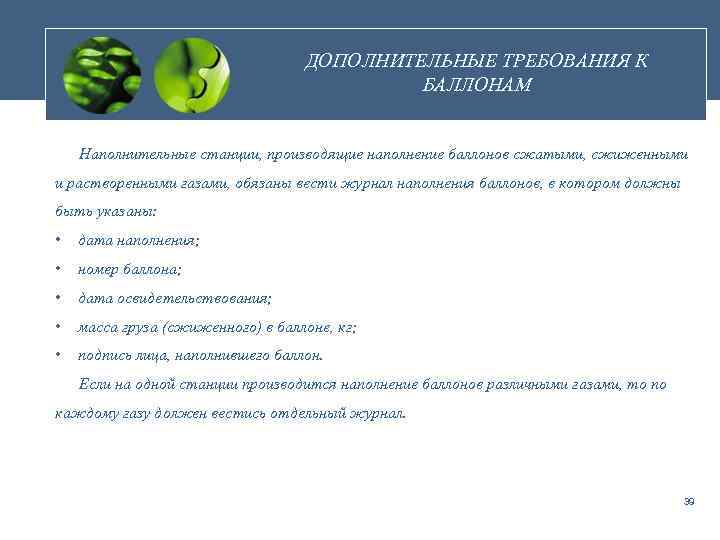 ДОПОЛНИТЕЛЬНЫЕ ТРЕБОВАНИЯ К БАЛЛОНАМ

Наполнительные станции, производящие наполнение баллонов сжатыми, сжиженными и растворенными газами, обязаны вести журнал наполнения баллонов, в котором должны быть указаны:

• дата наполнения;
• номер баллона;
• дата освидетельствования;
• масса груза (сжиженного) в баллоне, кг;
• подпись лица, наполнившего баллон.

Если на одной станции производится наполнение баллонов различными газами, то по каждому газу должен вестись отдельный журнал.

39